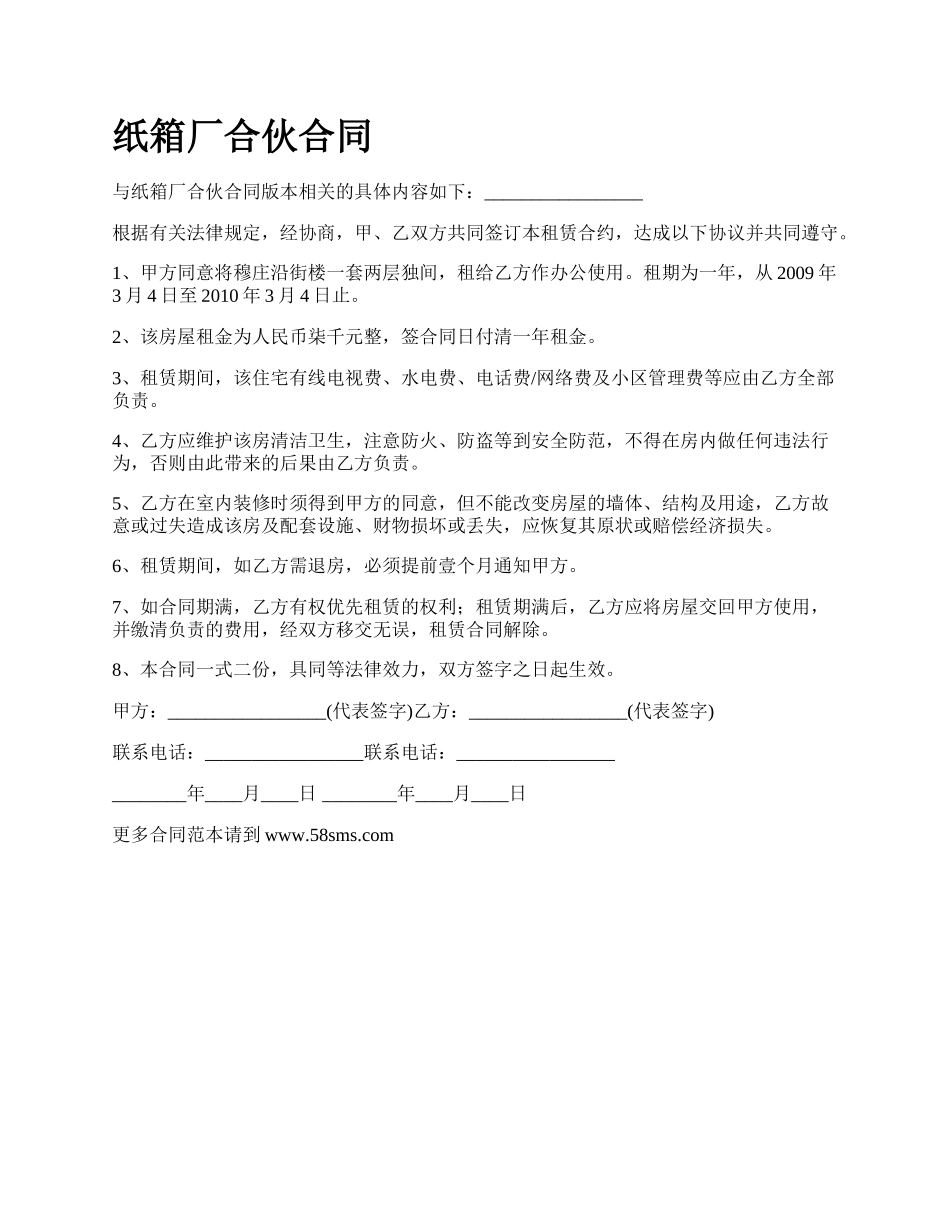 纸箱厂合伙合同

与纸箱厂合伙合同版本相关的具体内容如下：_________________

根据有关法律规定，经协商，甲、乙双方共同签订本租赁合约，达成以下协议并共同遵守。

1、甲方同意将穆庄沿街楼一套两层独间，租给乙方作办公使用。租期为一年，从 2009 年 3 月 4 日至 2010 年 3 月 4 日止。

2、该房屋租金为人民币柒千元整，签合同日付清一年租金。

3、租赁期间，该住宅有线电视费、水电费、电话费/网络费及小区管理费等应由乙方全部负责。

4、乙方应维护该房清洁卫生，注意防火、防盗等到安全防范，不得在房内做任何违法行为，否则由此带来的后果由乙方负责。

5、乙方在室内装修时须得到甲方的同意，但不能改变房屋的墙体、结构及用途，乙方故意或过失造成该房及配套设施、财物损坏或丢失，应恢复其原状或赔偿经济损失。

6、租赁期间，如乙方需退房，必须提前壹个月通知甲方。

7、如合同期满，乙方有权优先租赁的权利；租赁期满后，乙方应将房屋交回甲方使用，并缴清负责的费用，经双方移交无误，租赁合同解除。

8、本合同一式二份，具同等法律效力，双方签字之日起生效。

甲方：_________________(代表签字)乙方：_________________(代表签字)

联系电话：_________________联系电话：_________________

________年____月____日 ________年____月____日

更多合同范本请到 www.58sms.com